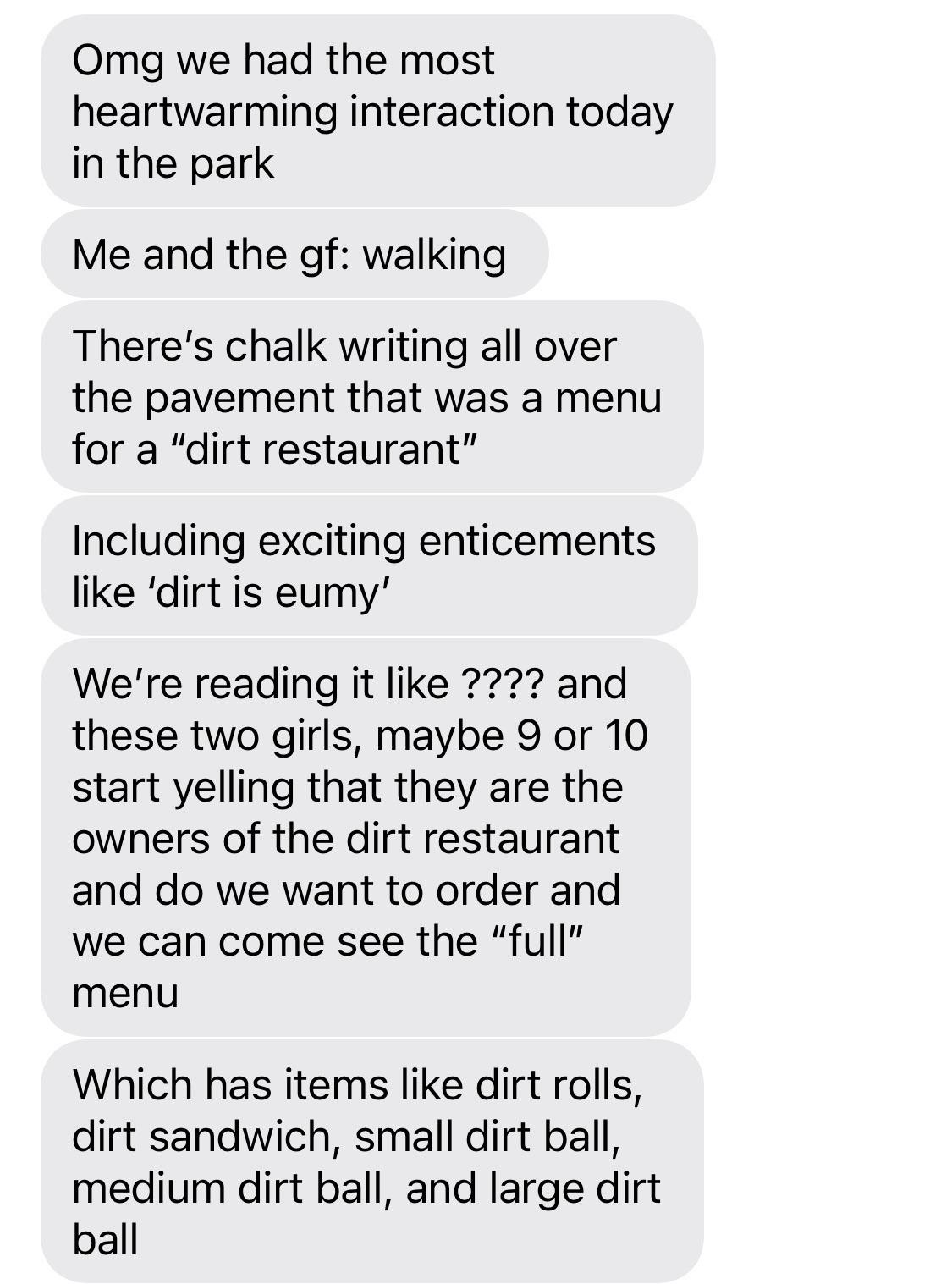 Omg we had the most heartwarming interaction today in the park

Me and the gf: walking

There's chalk writing all over the pavement that was a menu for a "dirt restaurant"

Including exciting enticements like 'dirt is eumy'

We're reading it like ???? and these two girls, maybe 9 or 10 start yelling that they are the owners of the dirt restaurant and do we want to order and we can come see the "full" menu

Which has items like dirt rolls, dirt sandwich, small dirt ball, medium dirt ball, and large dirt ball